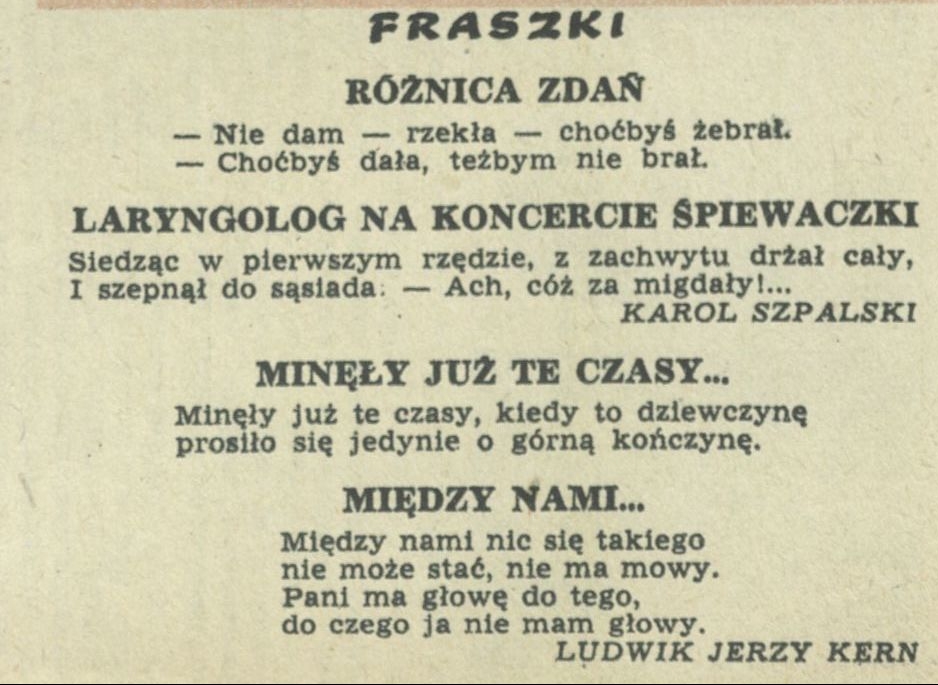 FRASZKI

RÓŻNICA ZDAŃ

— Nie dam — rzekła — choćbyś żebrał.
— Choćbyś dała, teżbym nie brał.

LARYNGOLOG NA KONCERCIE ŚPIEWACZKI

Siedząc w pierwszym rzędzie, z zachwytu drżał cały,
I szepnął do sąsiada: — Ach, cóż za migdały!...

KAROL SZPALSKI

MINĘŁY JUŻ TE CZASY...

Minęły już te czasy, kiedy to dziewczynę
prosiło się jedynie o górną kończynę.

MIĘDZY NAMI...

Między nami nic się takiego
nie może stać, nie ma mowy.
Pani ma głowę do tego,
do czego ja nie mam głowy.

LUDWIK JERZY KERN